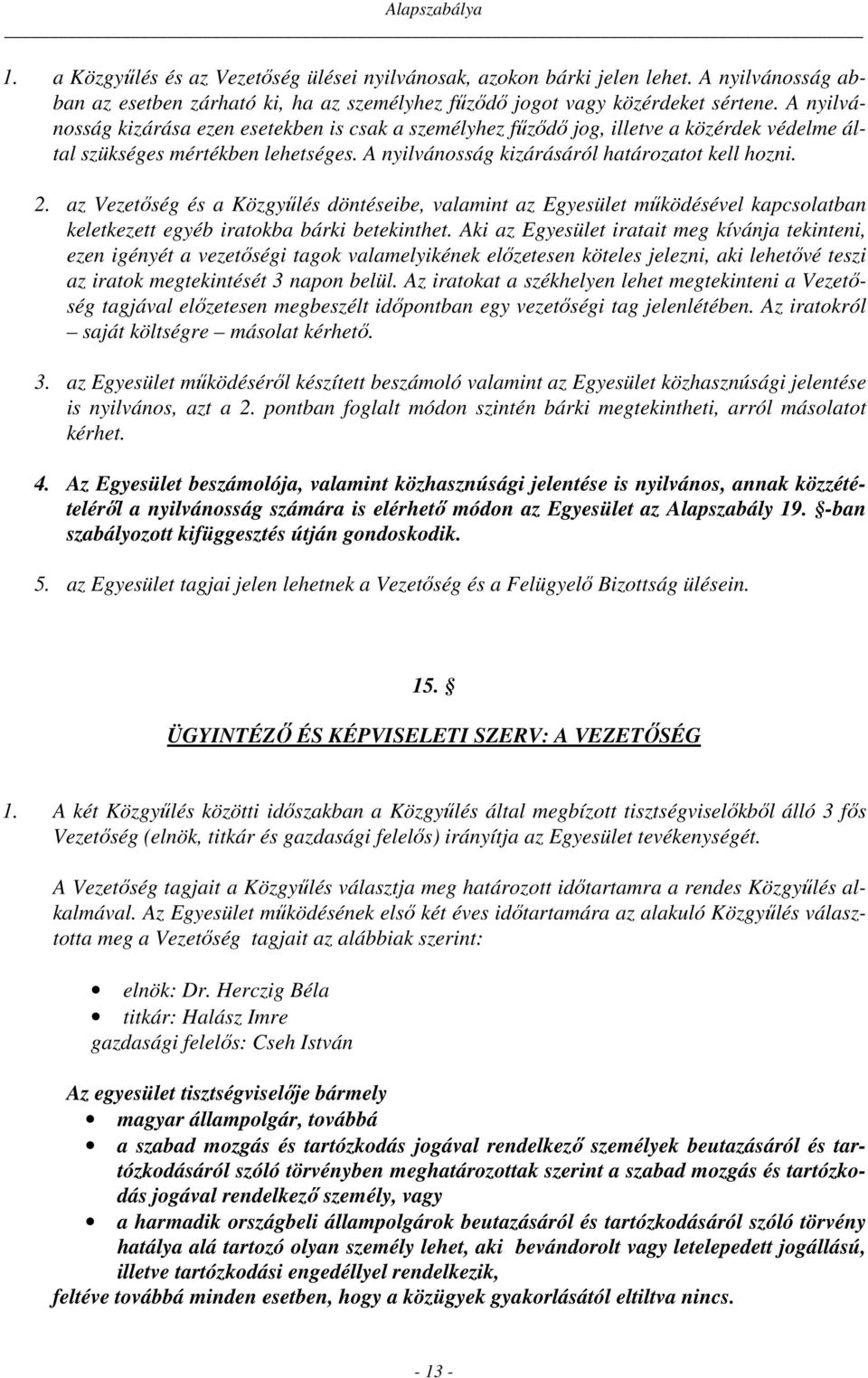 Alapszabálya

1. a Közgyűlés és az Vezetőség ülései nyilvánosak, azokon bárki jelen lehet. A nyilvánosság abban az esetben zárható ki, ha az személyhez fűződő jogot vagy közérdeket sértene. A nyilvánosság kizárása ezen esetekben is csak a személyhez fűződő jog, illetve a közérdek védelme által szükséges mértékben lehetséges. A nyilvánosság kizárásáról határozatot kell hozni.

2. az Vezetőség és a Közgyűlés döntéseibe, valamint az Egyesület működésével kapcsolatban keletkezett egyéb iratokba bárki betekinthet. Aki az Egyesület iratait meg kívánja tekinteni, ezen igényét a vezetőségi tagok valamelyikének előzetesen köteles jelezni, aki lehetővé teszi az iratok megtekintését 3 napon belül. Az iratokat a székhelyen lehet megtekinteni a Vezetőség tagjával előzetesen megbeszélt időpontban egy vezetőségi tag jelenlétében. Az iratokról – saját költségre – másolat kérhető.

3. az Egyesület működéséről készített beszámoló valamint az Egyesület közhasznúsági jelentése is nyilvános, azt a 2. pontban foglalt módon szintén bárki megtekintheti, arról másolatot kérhet.

4. Az Egyesület beszámolója, valamint közhasznúsági jelentése is nyilvános, annak közzétételéről a nyilvánosság számára is elérhető módon az Egyesület az Alapszabály 19. §-ban szabályozott kifüggesztés útján gondoskodik.

5. az Egyesület tagjai jelen lehetnek a Vezetőség és a Felügyelő Bizottság ülésein.

15. §

ÜGYINTÉZŐ ÉS KÉPVISELETI SZERV: A VEZETŐSÉG

1. A két Közgyűlés közötti időszakban a Közgyűlés által megbízott tisztségviselőkből álló 3 fős Vezetőség (elnök, titkár és gazdasági felelős) irányítja az Egyesület tevékenységét.

A Vezetőség tagjait a Közgyűlés választja meg határozott időtartamra a rendes Közgyűlés alkalmával. Az Egyesület működésének első két éves időtartamára az alakuló Közgyűlés választotta meg a Vezetőség tagjait az alábbiak szerint:

• elnök: Dr. Herczig Béla
• titkár: Halász Imre
gazdasági felelős: Cseh István

Az egyesület tisztségviselője bármely
• magyar állampolgár, továbbá
• a szabad mozgás és tartózkodás jogával rendelkező személyek beutazásáról és tartózkodásáról szóló törvényben meghatározottak szerint a szabad mozgás és tartózkodás jogával rendelkező személy, vagy
• a harmadik országbeli állampolgárok beutazásáról és tartózkodásáról szóló törvény hatálya alá tartozó olyan személy lehet, aki bevándorolt vagy letelepedett jogállású, illetve tartózkodási engedéllyel rendelkezik,
feltéve továbbá minden esetben, hogy a közügyek gyakorlásától eltiltva nincs.

- 13 -